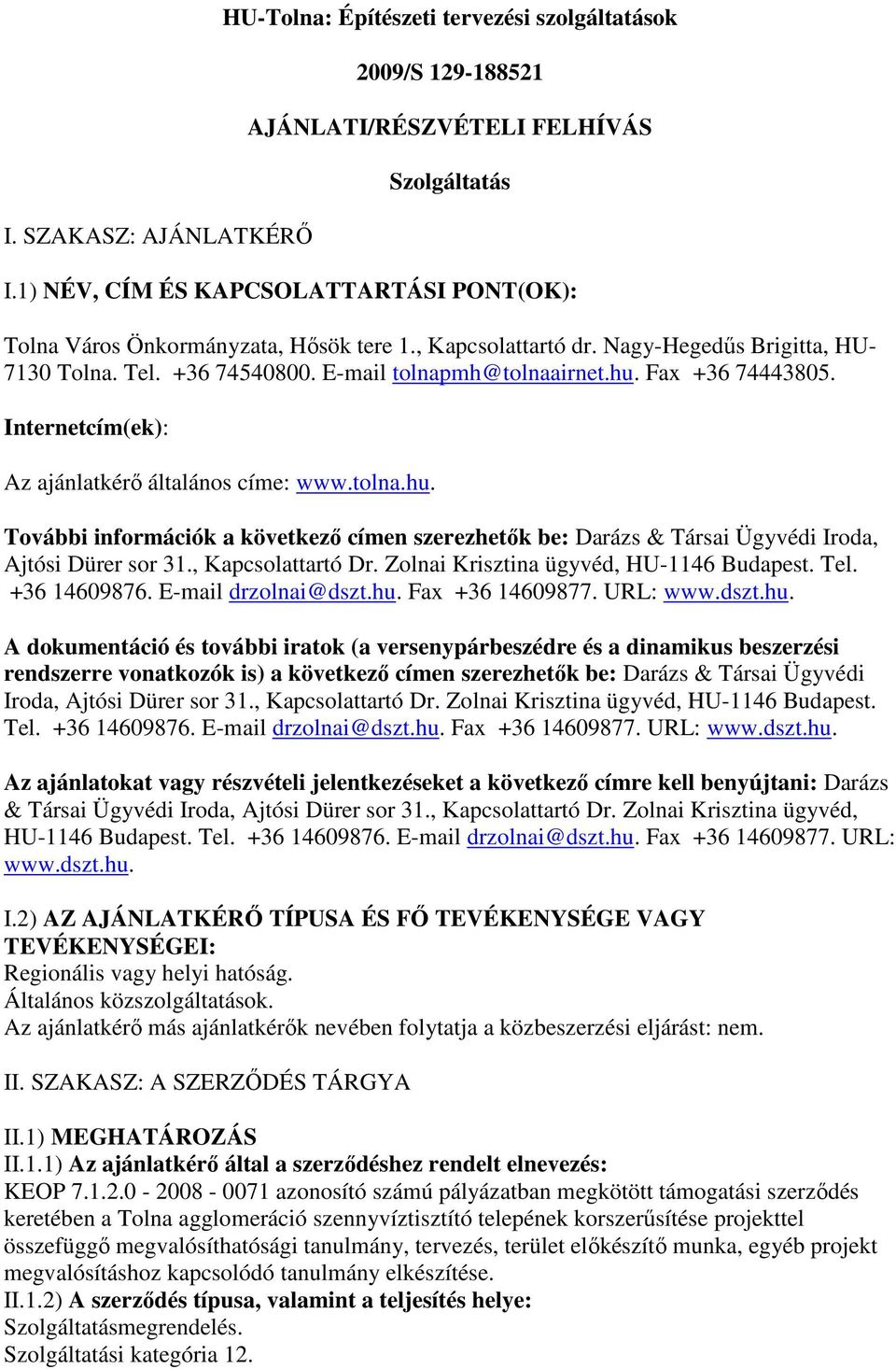 HU-Tolna: Építészeti tervezési szolgáltatások

2009/S 129-188521

AJÁNLATI/RÉSZVÉTELI FELHÍVÁS

Szolgáltatás

I. SZAKASZ: AJÁNLATKÉRŐ

I.1) NÉV, CÍM ÉS KAPCSOLATTARTÁSI PONT(OK):

Tolna Város Önkormányzata, Hősök tere 1., Kapcsolattartó dr. Nagy-Hegedűs Brigitta, HU-7130 Tolna. Tel. +36 74540800. E-mail tolnapmh@tolnaairnet.hu. Fax +36 74443805.

Internetcím(ek):

Az ajánlatkérő általános címe: www.tolna.hu.

További információk a következő címen szerezhetők be: Darázs & Társai Ügyvédi Iroda, Ajtósi Dürer sor 31., Kapcsolattartó Dr. Zolnai Krisztina ügyvéd, HU-1146 Budapest. Tel. +36 14609876. E-mail drzolnai@dszt.hu. Fax +36 14609877. URL: www.dszt.hu.

A dokumentáció és további iratok (a versenypárbeszédre és a dinamikus beszerzési rendszerre vonatkozók is) a következő címen szerezhetők be: Darázs & Társai Ügyvédi Iroda, Ajtósi Dürer sor 31., Kapcsolattartó Dr. Zolnai Krisztina ügyvéd, HU-1146 Budapest. Tel. +36 14609876. E-mail drzolnai@dszt.hu. Fax +36 14609877. URL: www.dszt.hu.

Az ajánlatokat vagy részvételi jelentkezéseket a következő címre kell benyújtani: Darázs & Társai Ügyvédi Iroda, Ajtósi Dürer sor 31., Kapcsolattartó Dr. Zolnai Krisztina ügyvéd, HU-1146 Budapest. Tel. +36 14609876. E-mail drzolnai@dszt.hu. Fax +36 14609877. URL: www.dszt.hu.

I.2) AZ AJÁNLATKÉRŐ TÍPUSA ÉS FŐ TEVÉKENYSÉGE VAGY TEVÉKENYSÉGEI:
Regionális vagy helyi hatóság.
Általános közszolgáltatások.
Az ajánlatkérő más ajánlatkérők nevében folytatja a közbeszerzési eljárást: nem.

II. SZAKASZ: A SZERZŐDÉS TÁRGYA

II.1) MEGHATÁROZÁS
II.1.1) Az ajánlatkérő által a szerződéshez rendelt elnevezés:
KEOP 7.1.2.0 - 2008 - 0071 azonosító számú pályázatban megkötött támogatási szerződés keretében a Tolna agglomeráció szennyvíztisztító telepének korszerűsítése projekttel összefüggő megvalósíthatósági tanulmány, tervezés, terület előkészítő munka, egyéb projekt megvalósításhoz kapcsolódó tanulmány elkészítése.
II.1.2) A szerződés típusa, valamint a teljesítés helye:
Szolgáltatásmegrendelés.
Szolgáltatási kategória 12.